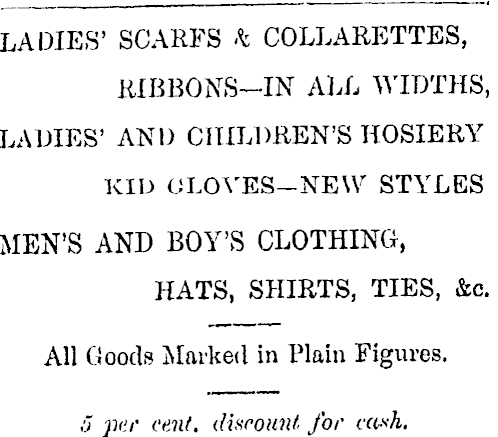 LADIES' SCARFS & COLLARETTES,

RIBBONS—IN ALL WIDTHS,

LADIES' AND CHILDREN'S HOSIERY

KID GLOVES—NEW STYLES

MEN'S AND BOY'S CLOTHING,

HATS, SHIRTS, TIES, &c.

All Goods Marked in Plain Figures.

5 per cent. discount for cash.